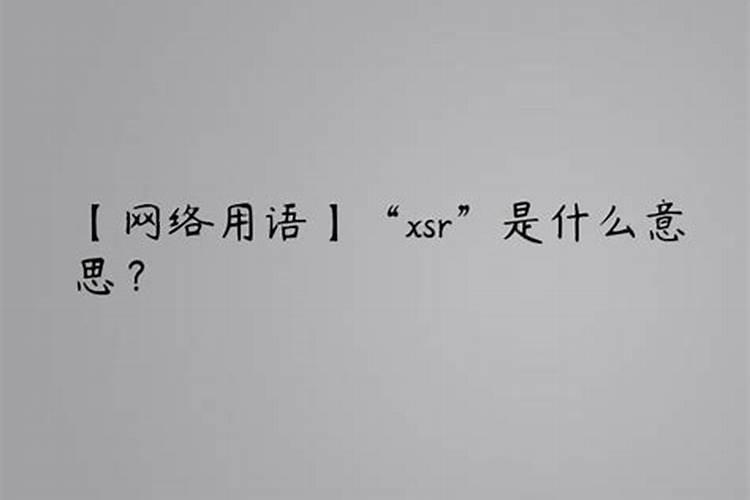 【网络用语】“xsr”是什么意思？